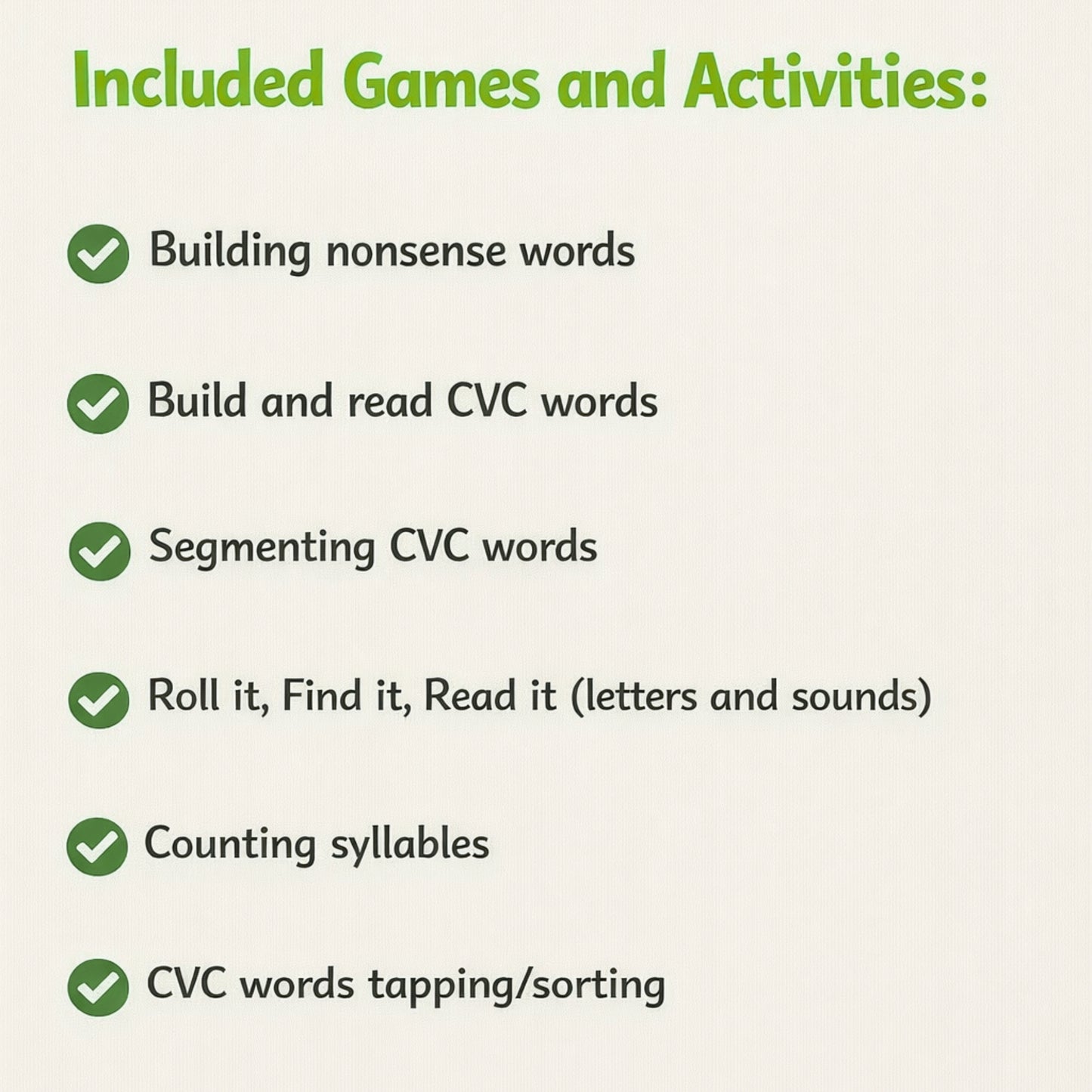 Included Games and Activities:

Building nonsense words

Build and read CVC words

Segmenting CVC words

Roll it, Find it, Read it (letters and sounds)

Counting syllables

CVC words tapping/sorting